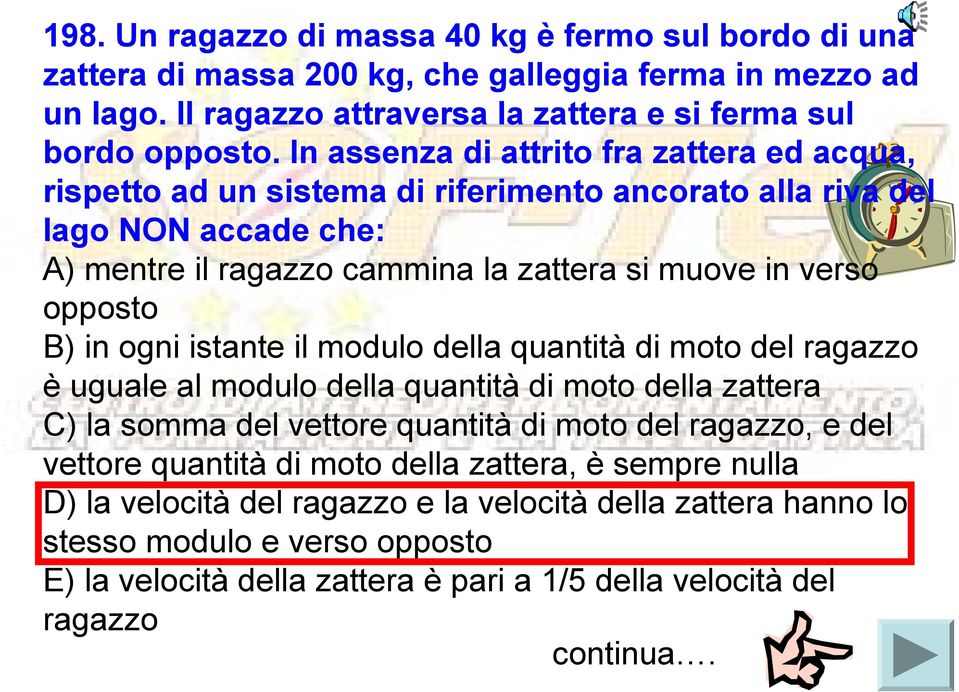 198. Un ragazzo di massa 40 kg è fermo sul bordo di una zattera di massa 200 kg, che galleggia ferma in mezzo ad un lago. Il ragazzo attraversa la zattera e si ferma sul bordo opposto. In assenza di attrito fra zattera ed acqua, rispetto ad un sistema di riferimento ancorato alla riva del lago NON accade che:

A) mentre il ragazzo cammina la zattera si muove in verso opposto

B) in ogni istante il modulo della quantità di moto del ragazzo è uguale al modulo della quantità di moto della zattera

C) la somma del vettore quantità di moto del ragazzo, e del vettore quantità di moto della zattera, è sempre nulla

D) la velocità del ragazzo e la velocità della zattera hanno lo stesso modulo e verso opposto

E) la velocità della zattera è pari a 1/5 della velocità del ragazzo

continua….